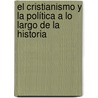 el cristianismo y la politica a lo largo de la historia